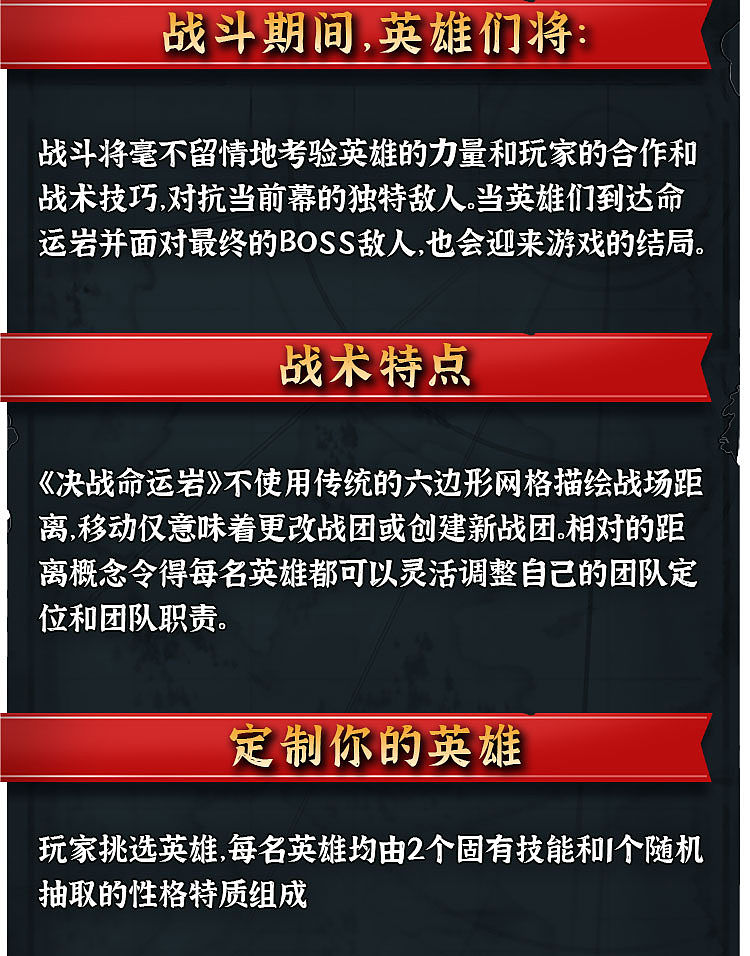 战斗期间,英雄们将:

战斗将毫不留情地考验英雄的力量和玩家的合作和战术技巧,对抗当前幕的独特敌人。当英雄们到达命运岩并面对最终的BOSS敌人,也会迎来游戏的结局。

战术特点

《决战命运岩》不使用传统的六边形网格描绘战场距离,移动仅意味着更改战团或创建新战团。相对的距离概念令得每名英雄都可以灵活调整自己的团队定位和团队职责。

定制你的英雄

玩家挑选英雄,每名英雄均由2个固有技能和1个随机抽取的性格特质组成